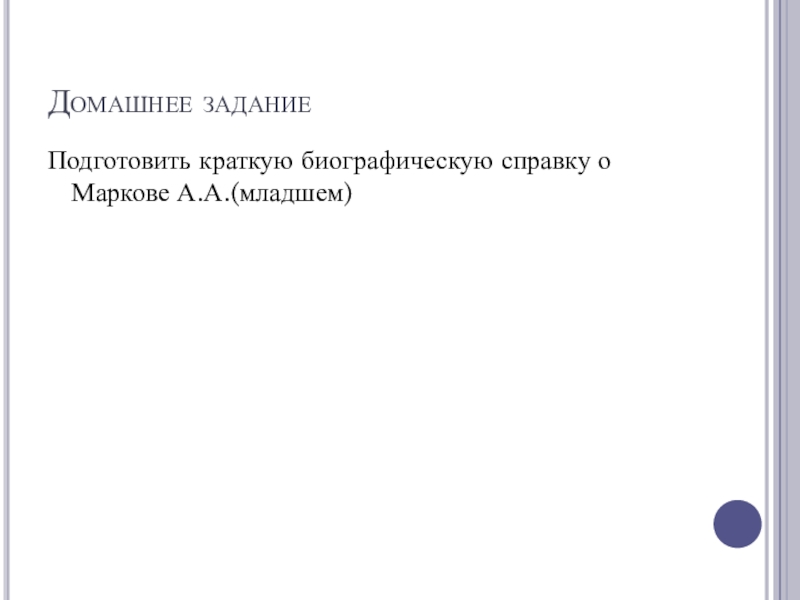 Домашнее задание

Подготовить краткую биографическую справку о Маркове А.А.(младшем)